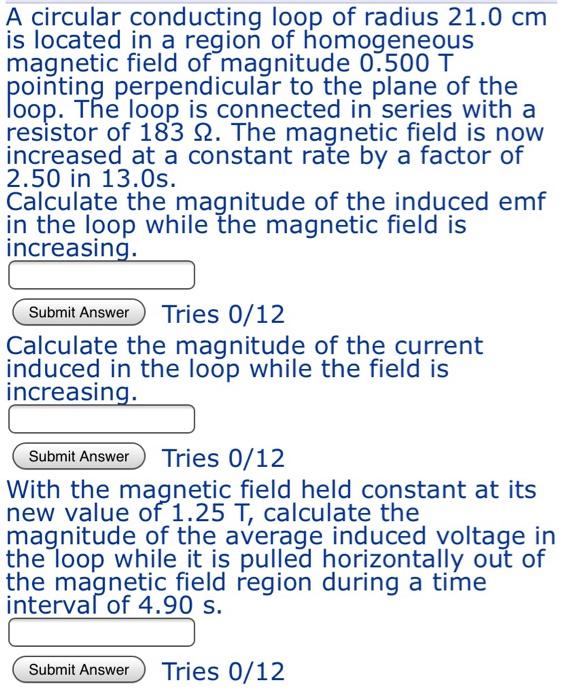 A circular conducting loop of radius 21.0 cm is located in a region of homogeneous magnetic field of magnitude 0.500 T pointing perpendicular to the plane of the loop. The loop is connected in series with a resistor of 183 Ω. The magnetic field is now increased at a constant rate by a factor of 2.50 in 13.0s.
Calculate the magnitude of the induced emf in the loop while the magnetic field is increasing.

Submit Answer Tries 0/12

Calculate the magnitude of the current induced in the loop while the field is increasing.

Submit Answer Tries 0/12

With the magnetic field held constant at its new value of 1.25 T, calculate the magnitude of the average induced voltage in the loop while it is pulled horizontally out of the magnetic field region during a time interval of 4.90 s.

Submit Answer Tries 0/12